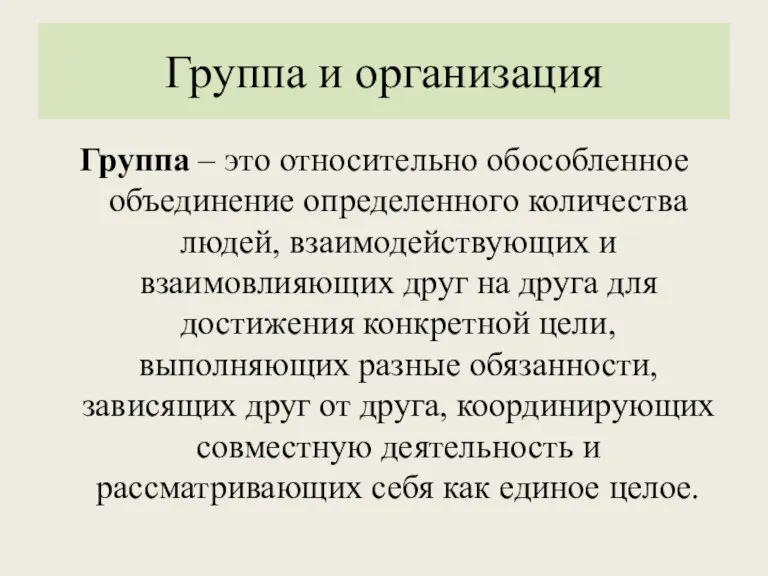 Группа и организация

Группа – это относительно обособленное объединение определенного количества людей, взаимодействующих и взаимовлияющих друг на друга для достижения конкретной цели, выполняющих разные обязанности, зависящих друг от друга, координирующих совместную деятельность и рассматривающих себя как единое целое.